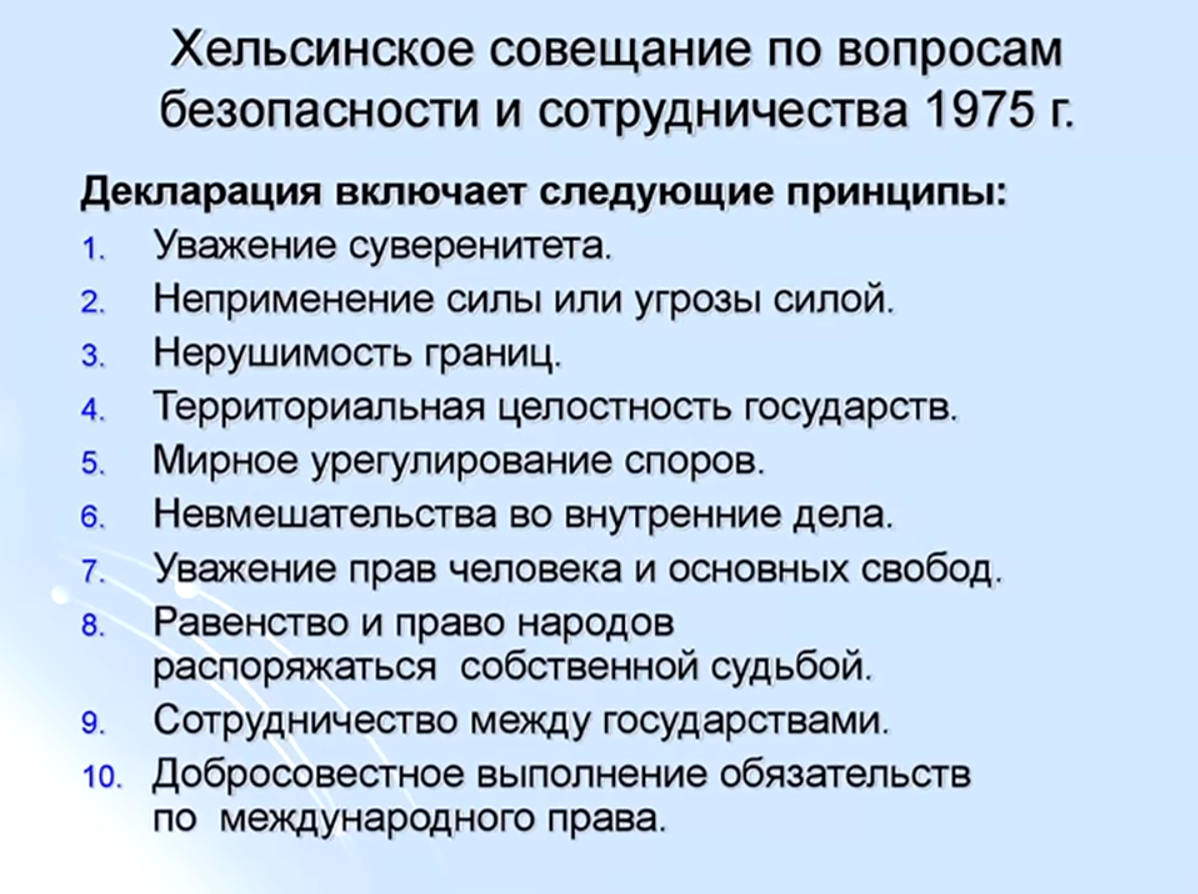 Хельсинское совещание по вопросам безопасности и сотрудничества 1975 г.

Декларация включает следующие принципы:
1. Уважение суверенитета.
2. Неприменение силы или угрозы силой.
3. Нерушимость границ.
4. Территориальная целостность государств.
5. Мирное урегулирование споров.
6. Невмешательства во внутренние дела.
7. Уважение прав человека и основных свобод.
8. Равенство и право народов распоряжаться собственной судьбой.
9. Сотрудничество между государствами.
10. Добросовестное выполнение обязательств по международного права.